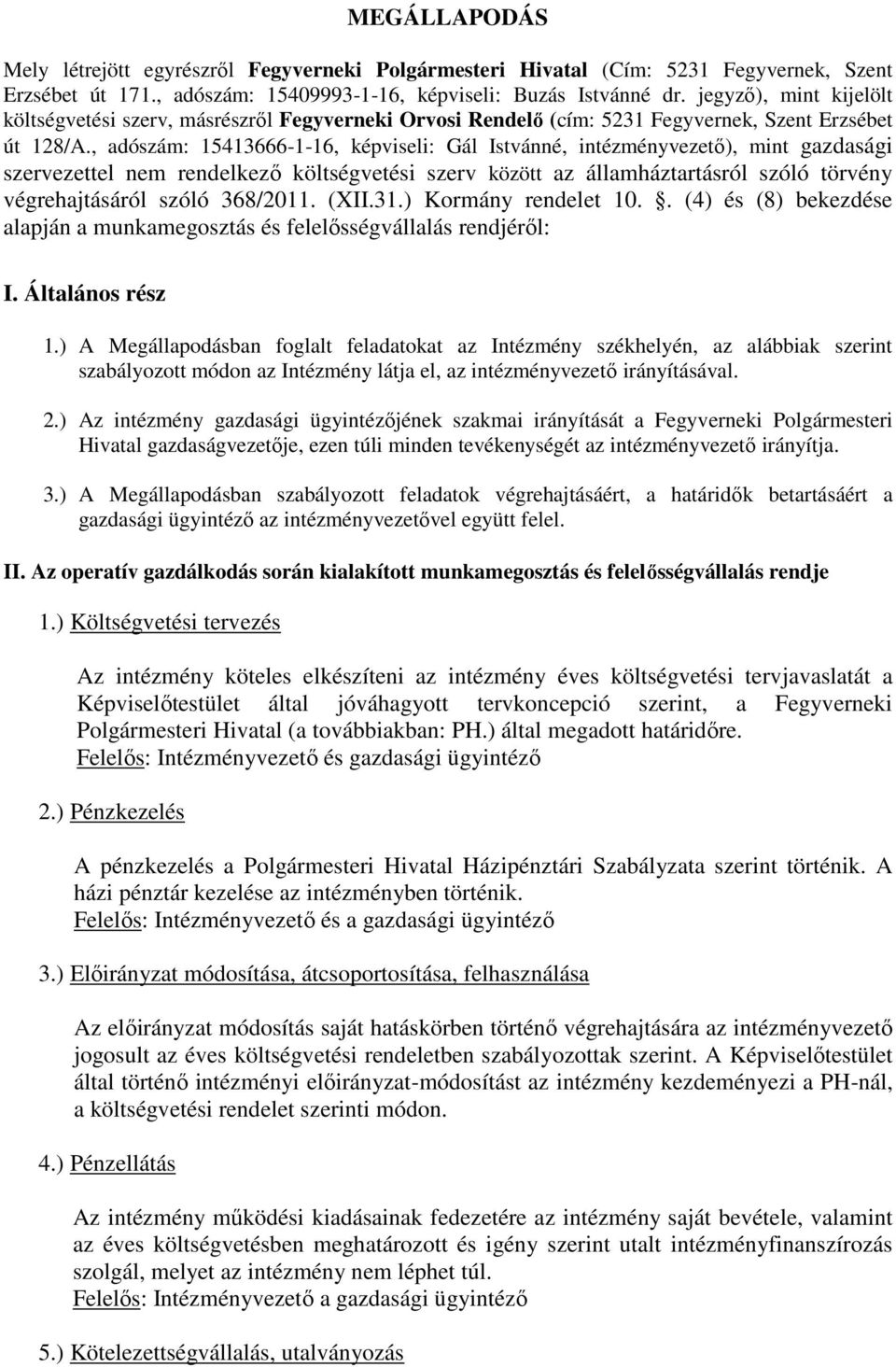 MEGÁLLAPODÁS

Mely létrejött egyrészről Fegyverneki Polgármesteri Hivatal (Cím: 5231 Fegyvernek, Szent Erzsébet út 171., adószám: 15409993-1-16, képviseli: Buzás Istvánné dr. jegyző), mint kijelölt költségvetési szerv, másrészről Fegyverneki Orvosi Rendelő (cím: 5231 Fegyvernek, Szent Erzsébet út 128/A., adószám: 15413666-1-16, képviseli: Gál Istvánné, intézményvezető), mint gazdasági szervezettel nem rendelkező költségvetési szerv között az államháztartásról szóló törvény végrehajtásáról szóló 368/2011. (XII.31.) Kormány rendelet 10. . (4) és (8) bekezdése alapján a munkamegosztás és felelősségvállalás rendjéről:

I. Általános rész

1.) A Megállapodásban foglalt feladatokat az Intézmény székhelyén, az alábbiak szerint szabályozott módon az Intézmény látja el, az intézményvezető irányításával.

2.) Az intézmény gazdasági ügyintézőjének szakmai irányítását a Fegyverneki Polgármesteri Hivatal gazdaságvezetője, ezen túli minden tevékenységét az intézményvezető irányítja.

3.) A Megállapodásban szabályozott feladatok végrehajtásáért, a határidők betartásáért a gazdasági ügyintéző az intézményvezetővel együtt felel.

II. Az operatív gazdálkodás során kialakított munkamegosztás és felelősségvállalás rendje

1.) Költségvetési tervezés

Az intézmény köteles elkészíteni az intézmény éves költségvetési tervjavaslatát a Képviselőtestület által jóváhagyott tervkoncepció szerint, a Fegyverneki Polgármesteri Hivatal (a továbbiakban: PH.) által megadott határidőre.
Felelős: Intézményvezető és gazdasági ügyintéző

2.) Pénzkezelés

A pénzkezelés a Polgármesteri Hivatal Házipénztári Szabályzata szerint történik. A házi pénztár kezelése az intézményben történik.
Felelős: Intézményvezető és a gazdasági ügyintéző

3.) Előirányzat módosítása, átcsoportosítása, felhasználása

Az előirányzat módosítás saját hatáskörben történő végrehajtására az intézményvezető jogosult az éves költségvetési rendeletben szabályozottak szerint. A Képviselőtestület által történő intézményi előirányzat-módosítást az intézmény kezdeményezi a PH-nál, a költségvetési rendelet szerinti módon.

4.) Pénzellátás

Az intézmény működési kiadásainak fedezetére az intézmény saját bevétele, valamint az éves költségvetésben meghatározott és igény szerint utalt intézményfinanszírozás szolgál, melyet az intézmény nem léphet túl.
Felelős: Intézményvezető a gazdasági ügyintéző

5.) Kötelezettségvállalás, utalványozás